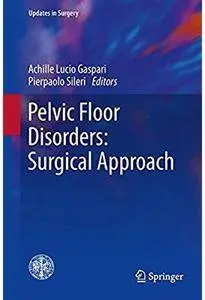 Updates in Surgery

Achille Lucio Gaspari
Pierpaolo Sileri Editors

Pelvic Floor Disorders: Surgical Approach

Springer